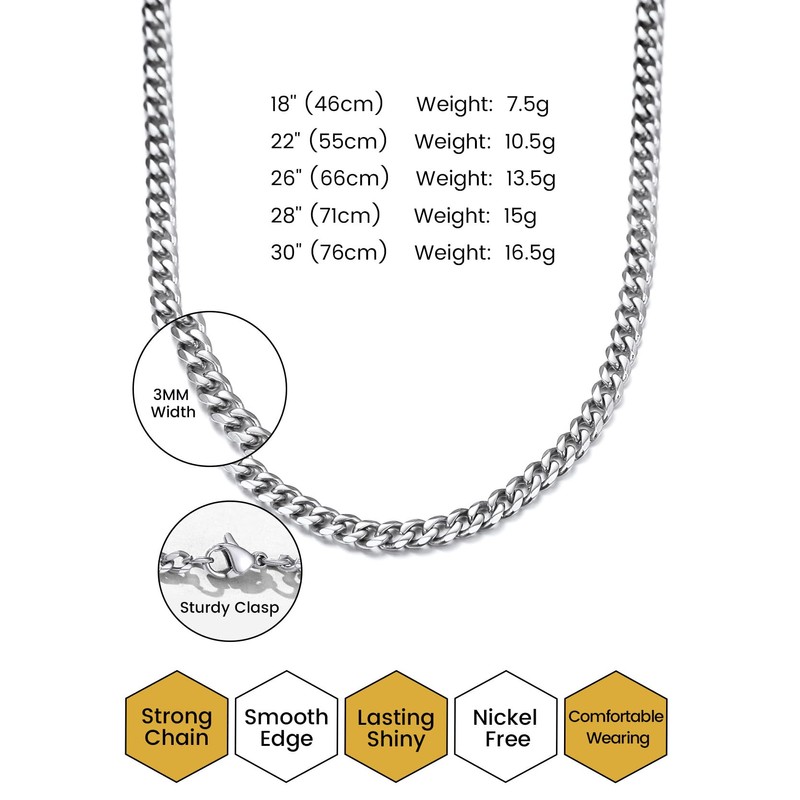 18" (46cm) Weight: 7.5g
22" (55cm) Weight: 10.5g
26" (66cm) Weight: 13.5g
28" (71cm) Weight: 15g
30" (76cm) Weight: 16.5g

3MM
Width

Sturdy Clasp

Strong
Chain

Smooth
Edge

Lasting
Shiny

Nickel
Free

Comfortable
Wearing